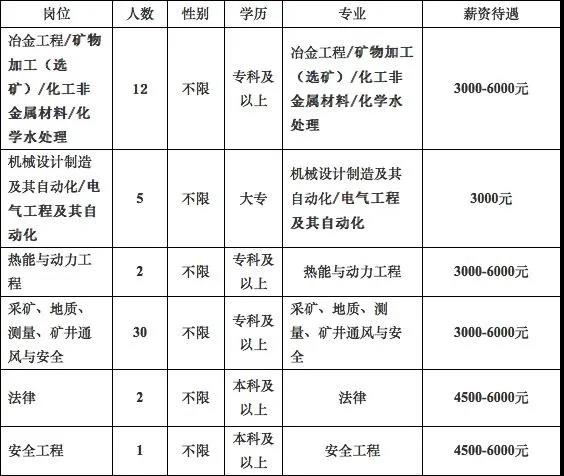 | 岗位 | 人数 | 性别 | 学历 | 专业 | 薪资待遇 |
|---|---|---|---|---|---|
| 冶金工程/矿物加工（选矿）/化工非金属材料/化学水处理 | 12 | 不限 | 专科及以上 | 冶金工程/矿物加工（选矿）/化工非金属材料/化学水处理 | 3000-6000元 |
| 机械设计制造及其自动化/电气工程及其自动化 | 5 | 不限 | 大专 | 机械设计制造及其自动化/电气工程及其自动化 | 3000元 |
| 热能与动力工程 | 2 | 不限 | 专科及以上 | 热能与动力工程 | 3000-6000元 |
| 采矿、地质、测量、矿井通风与安全 | 30 | 不限 | 专科及以上 | 采矿、地质、测量、矿井通风与安全 | 3000-6000元 |
| 法律 | 2 | 不限 | 本科及以上 | 法律 | 4500-6000元 |
| 安全工程 | 1 | 不限 | 本科及以上 | 安全工程 | 4500-6000元 |